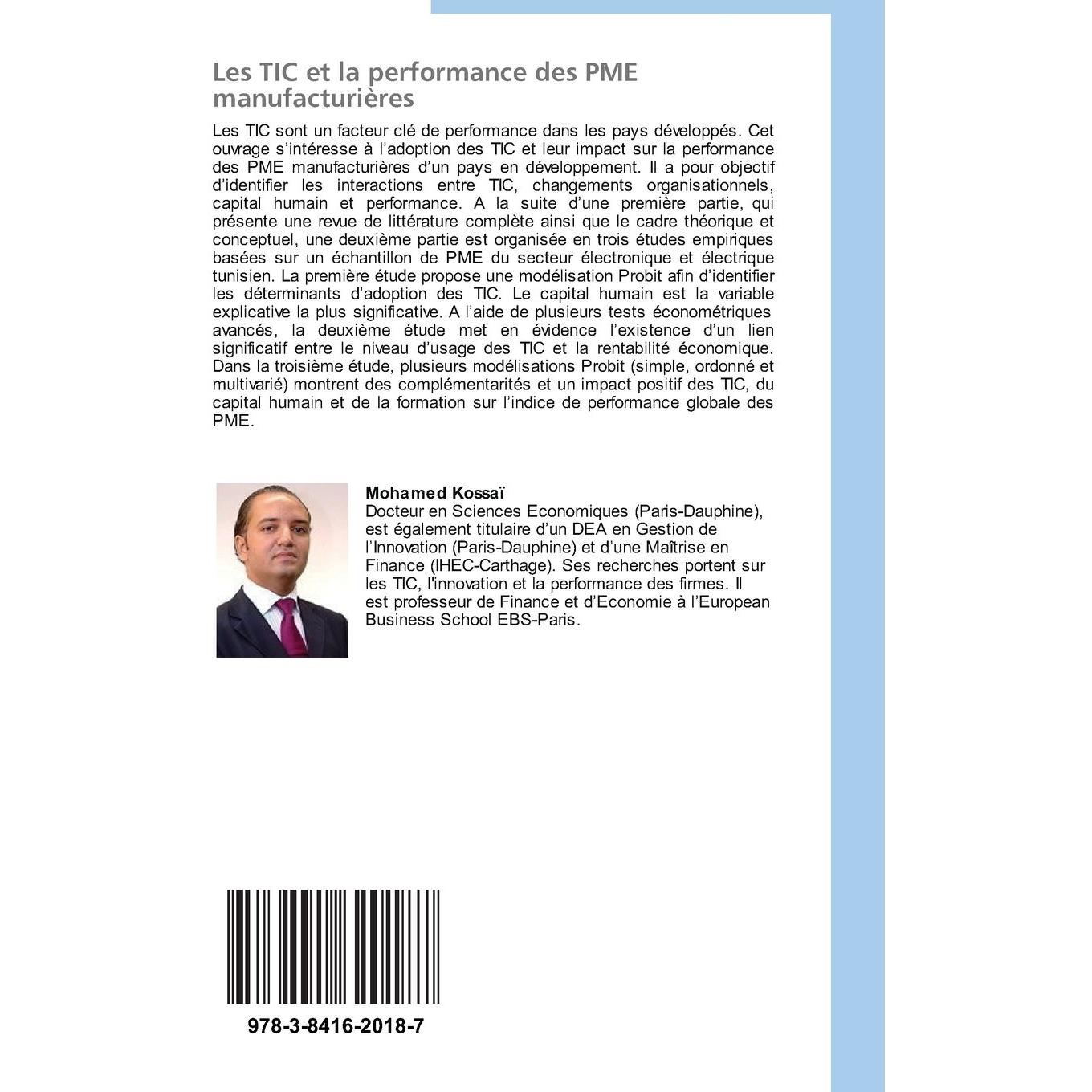 Les TIC et la performance des PME manufacturières

Les TIC sont un facteur clé de performance dans les pays développés. Cet ouvrage s'intéresse à l'adoption des TIC et leur impact sur la performance des PME manufacturières d'un pays en développement. Il a pour objectif d'identifier les interactions entre TIC, changements organisationnels, capital humain et performance. A la suite d'une première partie, qui présente une revue de littérature complète ainsi que le cadre théorique et conceptuel, une deuxième partie est organisée en trois études empiriques basées sur un échantillon de PME du secteur électronique et électrique tunisien. La première étude propose une modélisation Probit afin d'identifier les déterminants d'adoption des TIC. Le capital humain est la variable explicative la plus significative. A l'aide de plusieurs tests économétriques avancés, la deuxième étude met en évidence l'existence d'un lien significatif entre le niveau d'usage des TIC et la rentabilité économique. Dans la troisième étude, plusieurs modélisations Probit (simple, ordonné et multivarié) montrent des complémentarités et un impact positif des TIC, du capital humain et de la formation sur l'indice de performance globale des PME.

Mohamed Kossaï
Docteur en Sciences Economiques (Paris-Dauphine), est également titulaire d'un DEA en Gestion de l'Innovation (Paris-Dauphine) et d'une Maîtrise en Finance (IHEC-Carthage). Ses recherches portent sur les TIC, l'innovation et la performance des firmes. Il est professeur de Finance et d'Economie à l'European Business School EBS-Paris.

978-3-8416-2018-7